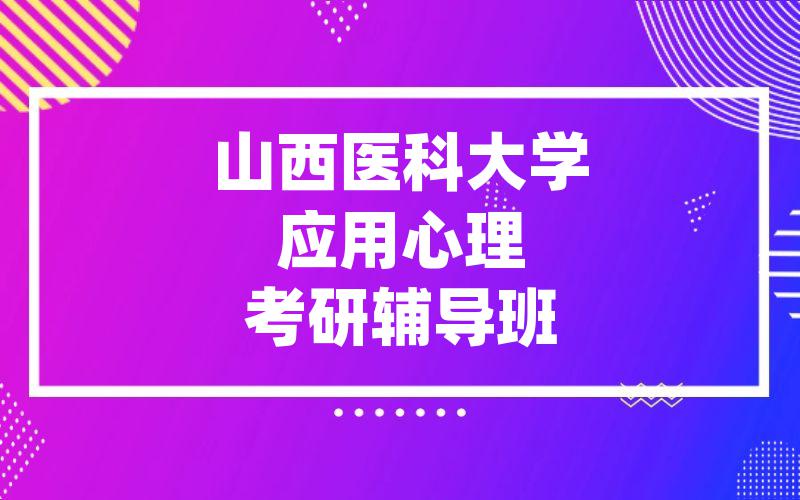 山西医科大学
应用心理
考研辅导班